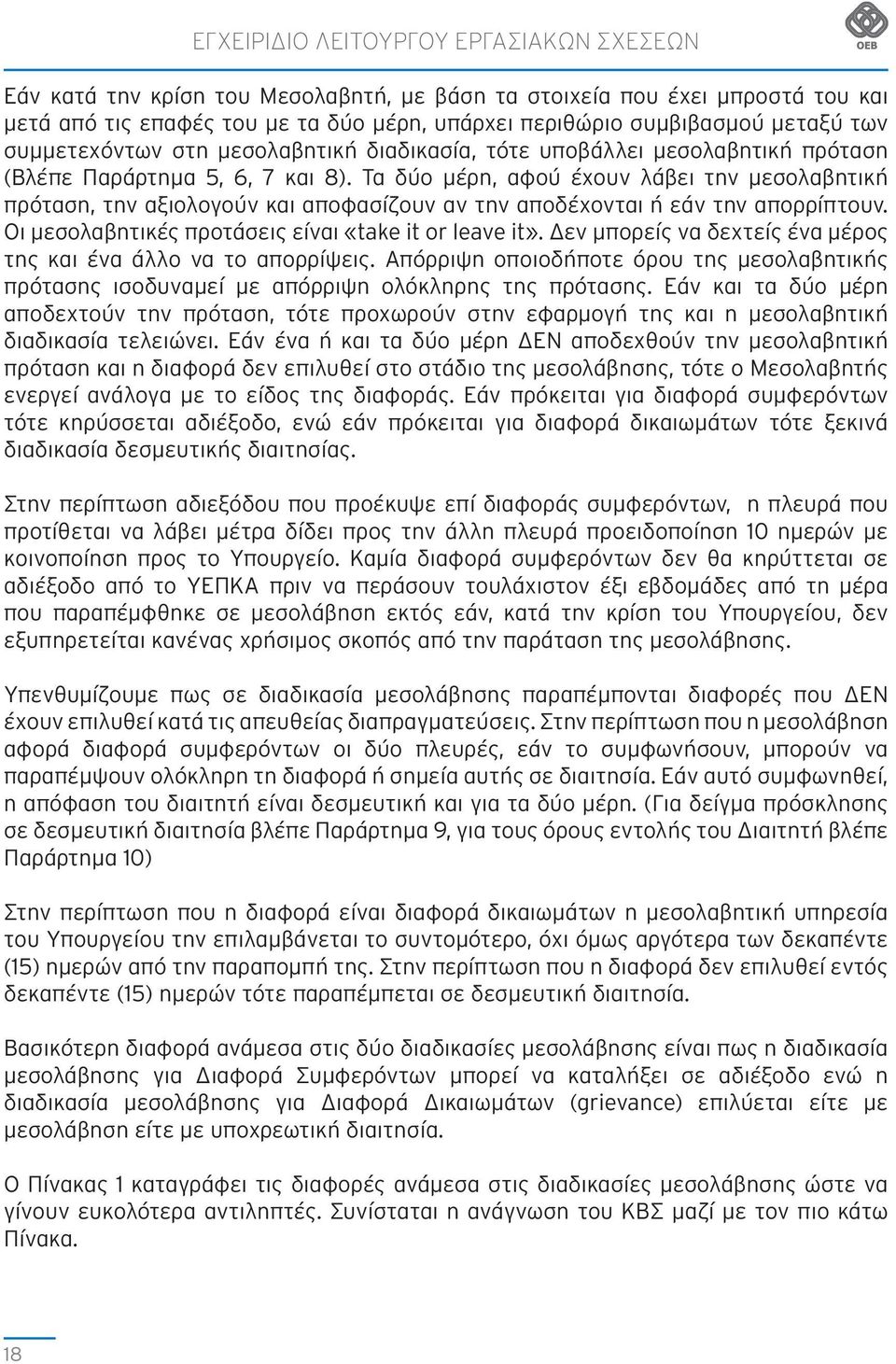 ΕΓΧΕΙΡΙΔΙΟ ΛΕΙΤΟΥΡΓΟΥ ΕΡΓΑΣΙΑΚΩΝ ΣΧΕΣΕΩΝ

OEB

Εάν κατά την κρίση του Μεσολαβητή, με βάση τα στοιχεία που έχει μπροστά του και μετά από τις επαφές του με τα δύο μέρη, υπάρχει περιθώριο συμβιβασμού μεταξύ των συμμετεχόντων στη μεσολαβητική διαδικασία, τότε υποβάλλει μεσολαβητική πρόταση (Βλέπε Παράρτημα 5, 6, 7 και 8). Τα δύο μέρη, αφού έχουν λάβει την μεσολαβητική πρόταση, την αξιολογούν και αποφασίζουν αν την αποδέχονται ή εάν την απορρίπτουν. Οι μεσολαβητικές προτάσεις είναι «take it or leave it». Δεν μπορείς να δεχτείς ένα μέρος της και ένα άλλο να το απορρίψεις. Απόρριψη οποιοδήποτε όρου της μεσολαβητικής πρότασης ισοδυναμεί με απόρριψη ολόκληρης της πρότασης. Εάν και τα δύο μέρη αποδεχτούν την πρόταση, τότε προχωρούν στην εφαρμογή της και η μεσολαβητική διαδικασία τελειώνει. Εάν ένα ή και τα δύο μέρη ΔΕΝ αποδεχθούν την μεσολαβητική πρόταση και η διαφορά δεν επιλυθεί στο στάδιο της μεσολάβησης, τότε ο Μεσολαβητής ενεργεί ανάλογα με το είδος της διαφοράς. Εάν πρόκειται για διαφορά συμφερόντων τότε κηρύσσεται αδιέξοδο, ενώ εάν πρόκειται για διαφορά δικαιωμάτων τότε ξεκινά διαδικασία δεσμευτικής διαιτησίας.

Στην περίπτωση αδιεξόδου που προέκυψε επί διαφοράς συμφερόντων, η πλευρά που προτίθεται να λάβει μέτρα δίδει προς την άλλη πλευρά προειδοποίηση 10 ημερών με κοινοποίηση προς το Υπουργείο. Καμία διαφορά συμφερόντων δεν θα κηρύττεται σε αδιέξοδο από το ΥΕΠΚΑ πριν να περάσουν τουλάχιστον έξι εβδομάδες από τη μέρα που παραπέμφθηκε σε μεσολάβηση εκτός εάν, κατά την κρίση του Υπουργείου, δεν εξυπηρετείται κανένας χρήσιμος σκοπός από την παράταση της μεσολάβησης.

Υπενθυμίζουμε πως σε διαδικασία μεσολάβησης παραπέμπονται διαφορές που ΔΕΝ έχουν επιλυθεί κατά τις απευθείας διαπραγματεύσεις. Στην περίπτωση που η μεσολάβηση αφορά διαφορά συμφερόντων οι δύο πλευρές, εάν το συμφωνήσουν, μπορούν να παραπέμψουν ολόκληρη τη διαφορά ή σημεία αυτής σε διαιτησία. Εάν αυτό συμφωνηθεί, η απόφαση του διαιτητή είναι δεσμευτική και για τα δύο μέρη. (Για δείγμα πρόσκλησης σε δεσμευτική διαιτησία βλέπε Παράρτημα 9, για τους όρους εντολής του Διαιτητή βλέπε Παράρτημα 10)

Στην περίπτωση που η διαφορά είναι διαφορά δικαιωμάτων η μεσολαβητική υπηρεσία του Υπουργείου την επιλαμβάνεται το συντομότερο, όχι όμως αργότερα των δεκαπέντε (15) ημερών από την παραπομπή της. Στην περίπτωση που η διαφορά δεν επιλυθεί εντός δεκαπέντε (15) ημερών τότε παραπέμπεται σε δεσμευτική διαιτησία.

Βασικότερη διαφορά ανάμεσα στις δύο διαδικασίες μεσολάβησης είναι πως η διαδικασία μεσολάβησης για Διαφορά Συμφερόντων μπορεί να καταλήξει σε αδιέξοδο ενώ η διαδικασία μεσολάβησης για Διαφορά Δικαιωμάτων (grievance) επιλύεται είτε με μεσολάβηση είτε με υποχρεωτική διαιτησία.

Ο Πίνακας 1 καταγράφει τις διαφορές ανάμεσα στις διαδικασίες μεσολάβησης ώστε να γίνουν ευκολότερα αντιληπτές. Συνίσταται η ανάγνωση του ΚΒΣ μαζί με τον πιο κάτω Πίνακα.

18